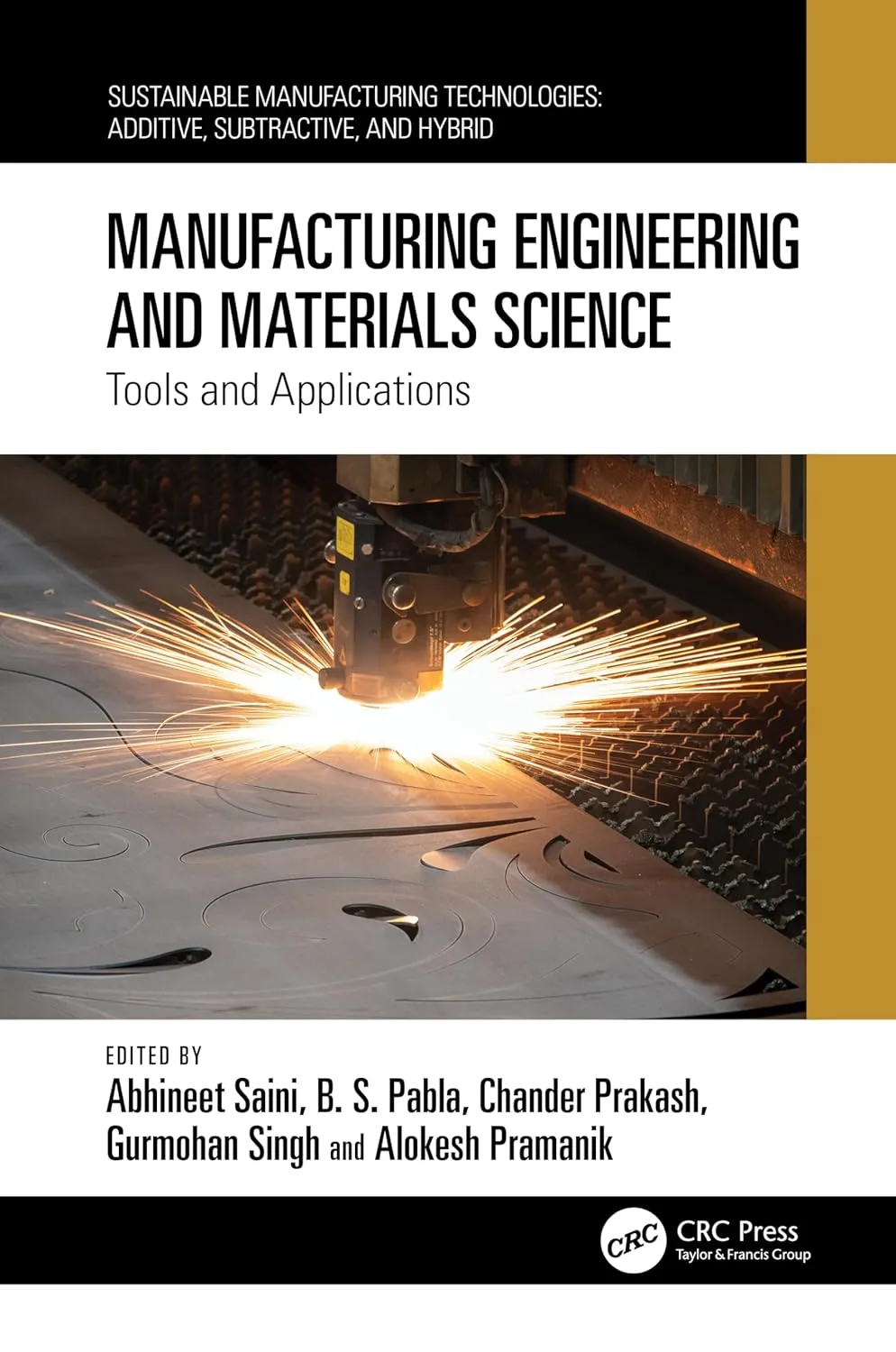 SUSTAINABLE MANUFACTURING TECHNOLOGIES: ADDITIVE, SUBTRACTIVE, AND HYBRID

MANUFACTURING ENGINEERING AND MATERIALS SCIENCE

Tools and Applications

EDITED BY

Abhineet Saini, B. S. Pabla, Chander Prakash, Gurmohan Singh and Alokesh Pramanik

CRC

CRC Press
Taylor & Francis Group